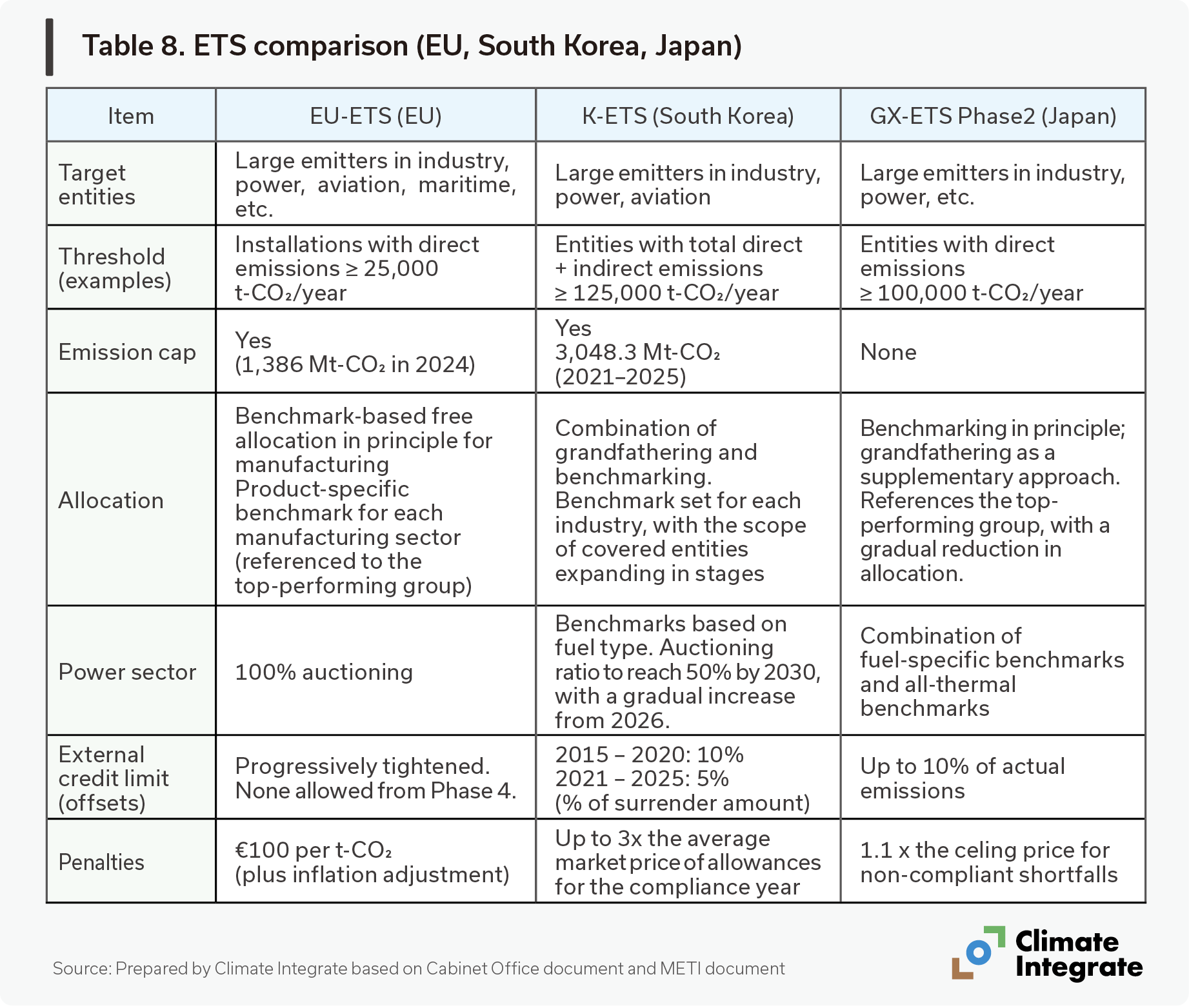 Table 8. ETS comparison (EU, South Korea, Japan)

| Item | EU-ETS (EU) | K-ETS (South Korea) | GX-ETS Phase2 (Japan) |
|---|---|---|---|
| Target entities | Large emitters in industry, power, aviation, maritime, etc. | Large emitters in industry, power, aviation | Large emitters in industry, power, etc. |
| Threshold (examples) | Installations with direct emissions ≥ 25,000 t-$CO_2$/year | Entities with total direct + indirect emissions ≥ 125,000 t-$CO_2$/year | Entities with direct emissions ≥ 100,000 t-$CO_2$/year |
| Emission cap | Yes (1,386 Mt-$CO_2$ in 2024) | Yes 3,048.3 Mt-$CO_2$ (2021–2025) | None |
| Allocation | Benchmark-based free allocation in principle for manufacturing Product-specific benchmark for each manufacturing sector (referenced to the top-performing group) | Combination of grandfathering and benchmarking. Benchmark set for each industry, with the scope of covered entities expanding in stages | Benchmarking in principle; grandfathering as a supplementary approach. References the top-performing group, with a gradual reduction in allocation. |
| Power sector | 100% auctioning | Benchmarks based on fuel type. Auctioning ratio to reach 50% by 2030, with a gradual increase from 2026. | Combination of fuel-specific benchmarks and all-thermal benchmarks |
| External credit limit (offsets) | Progressively tightened. None allowed from Phase 4. | 2015 – 2020: 10% 2021 – 2025: 5% (% of surrender amount) | Up to 10% of actual emissions |
| Penalties | €100 per t-$CO_2$ (plus inflation adjustment) | Up to 3x the average market price of allowances for the compliance year | 1.1 x the celing price for non-compliant shortfalls |

Source: Prepared by Climate Integrate based on Cabinet Office document and METI document

Climate Integrate